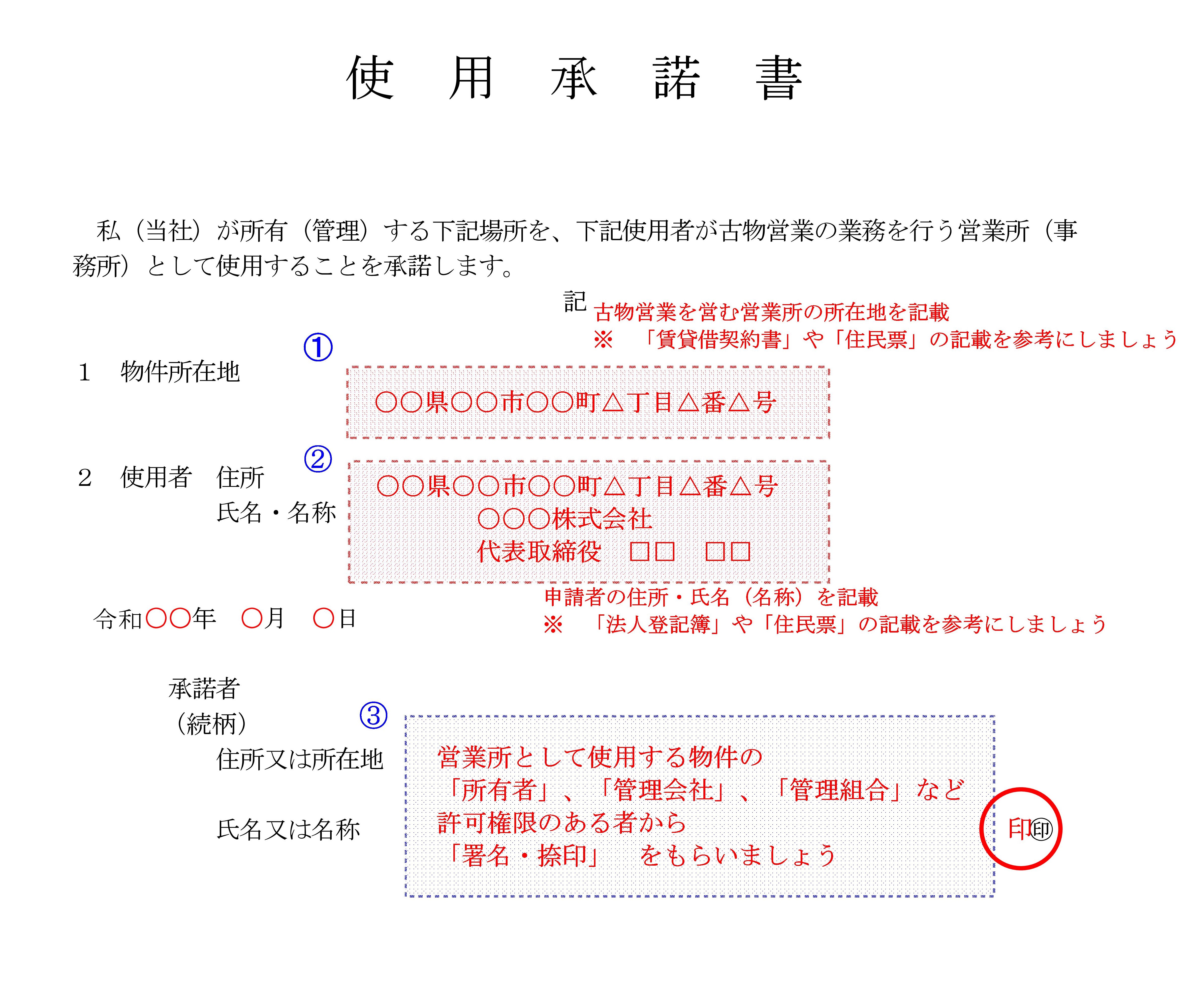 使　用　承　諾　書

私（当社）が所有（管理）する下記場所を、下記使用者が古物営業の業務を行う営業所（事務所）として使用することを承諾します。

記

古物営業を営む営業所の所在地を記載
※　「賃貸借契約書」や「住民票」の記載を参考にしましょう

①

1　物件所在地

○○県○○市○○町△丁目△番△号

②

2　使用者　住所
氏名・名称

○○県○○市○○町△丁目△番△号
○○○株式会社
代表取締役　□□　□□

申請者の住所・氏名（名称）を記載
※　「法人登記簿」や「住民票」の記載を参考にしましょう

令和○○年　○月　○日

承諾者
（続柄）

③

住所又は所在地

氏名又は名称

営業所として使用する物件の
「所有者」、「管理会社」、「管理組合」など
許可権限のある者から
「署名・捺印」　をもらいましょう

印㊞